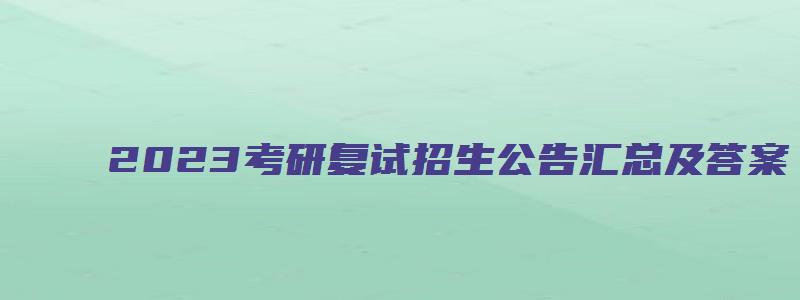 2023考研复试招生公告汇总及答案